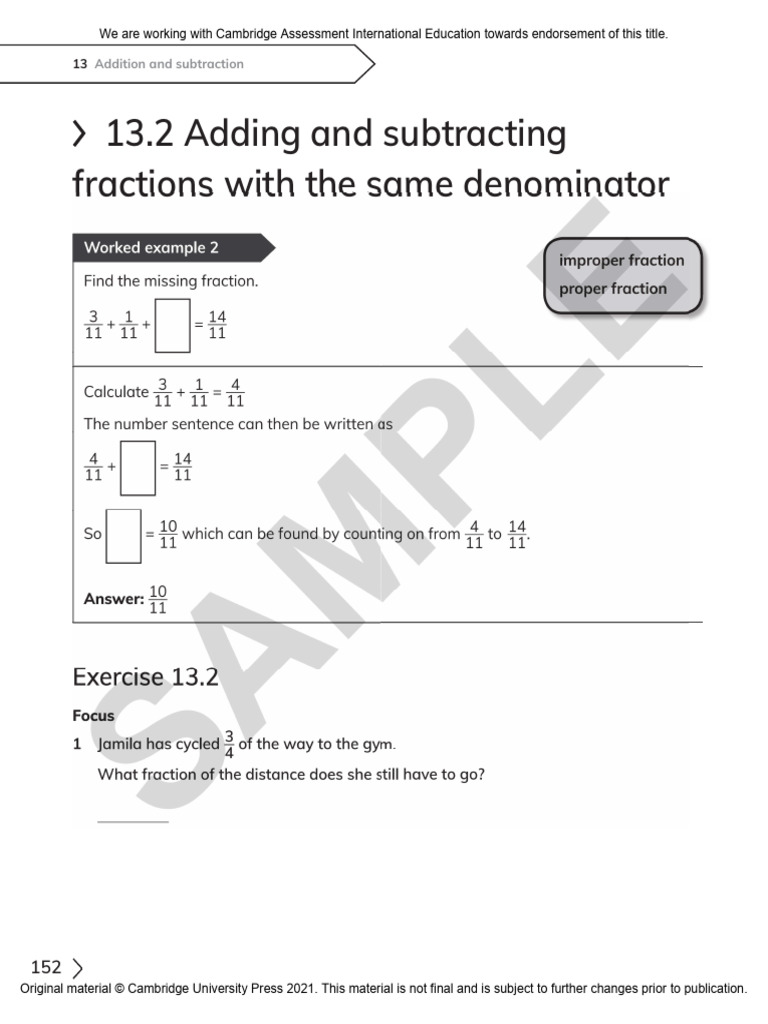 We are working with Cambridge Assessment International Education towards endorsement of this title.

13 Addition and subtraction

13.2 Adding and subtracting fractions with the same denominator

Worked example 2

improper fraction
proper fraction

Find the missing fraction.

$\frac{3}{11} + \frac{1}{11} + \square = \frac{14}{11}$

Calculate $\frac{3}{11} + \frac{1}{11} = \frac{4}{11}$

The number sentence can then be written as

$\frac{4}{11} + \square = \frac{14}{11}$

So $\square = \frac{10}{11}$ which can be found by counting on from $\frac{4}{11}$ to $\frac{14}{11}$.

Answer: $\frac{10}{11}$

SAMPLE

Exercise 13.2

Focus

1 Jamila has cycled $\frac{3}{4}$ of the way to the gym.
What fraction of the distance does she still have to go?

152

Original material © Cambridge University Press 2021. This material is not final and is subject to further changes prior to publication.